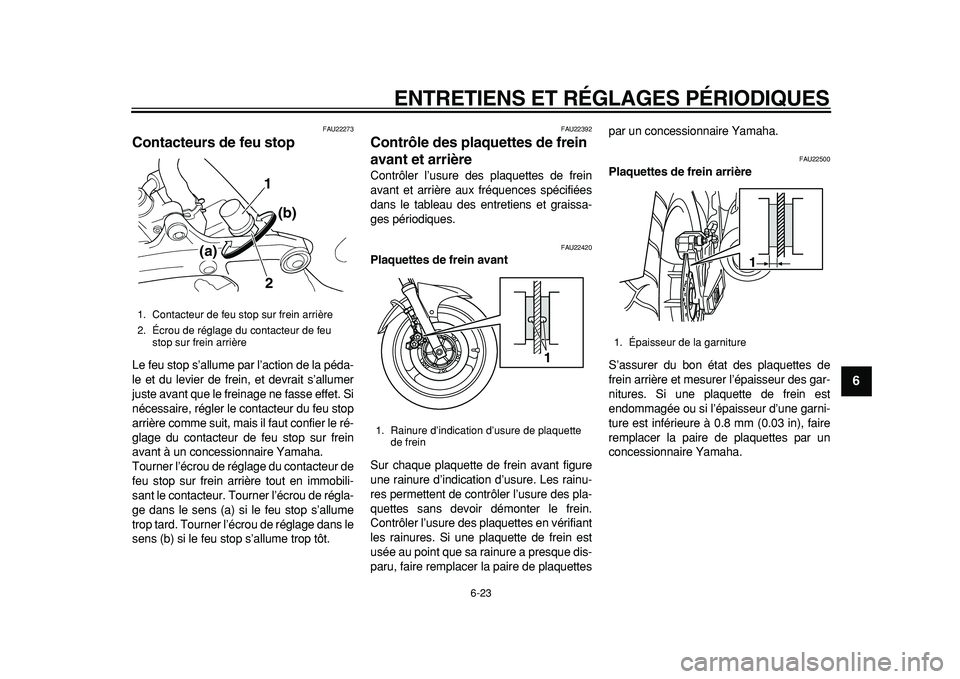 ENTRETIENS ET RÉGLAGES PÉRIODIQUES

FAU22273

Contacteurs de feu stop

1
(b)
(a)
2

1. Contacteur de feu stop sur frein arrière
2. Écrou de réglage du contacteur de feu stop sur frein arrière

Le feu stop s'allume par l'action de la pédale et du levier de frein, et devrait s'allumer juste avant que le freinage ne fasse effet. Si nécessaire, régler le contacteur du feu stop arrière comme suit, mais il faut confier le réglage du contacteur de feu stop sur frein avant à un concessionnaire Yamaha.
Tourner l'écrou de réglage du contacteur de feu stop sur frein arrière tout en immobilisant le contacteur. Tourner l'écrou de réglage dans le sens (a) si le feu stop s'allume trop tard. Tourner l'écrou de réglage dans le sens (b) si le feu stop s'allume trop tôt.

FAU22392

Contrôle des plaquettes de frein avant et arrière

Contrôler l'usure des plaquettes de frein avant et arrière aux fréquences spécifiées dans le tableau des entretiens et graissages périodiques.

FAU22420

Plaquettes de frein avant

1

1. Rainure d'indication d'usure de plaquette de frein

Sur chaque plaquette de frein avant figure une rainure d'indication d'usure. Les rainures permettent de contrôler l'usure des plaquettes sans devoir démonter le frein. Contrôler l'usure des plaquettes en vérifiant les rainures. Si une plaquette de frein est usée au point que sa rainure a presque disparu, faire remplacer la paire de plaquettes par un concessionnaire Yamaha.

FAU22500

Plaquettes de frein arrière

1

1. Épaisseur de la garniture

S'assurer du bon état des plaquettes de frein arrière et mesurer l'épaisseur des garnitures. Si une plaquette de frein est endommagée ou si l'épaisseur d'une garniture est inférieure à 0.8 mm (0.03 in), faire remplacer la paire de plaquettes par un concessionnaire Yamaha.

6

6-23

carmanualsonline.info